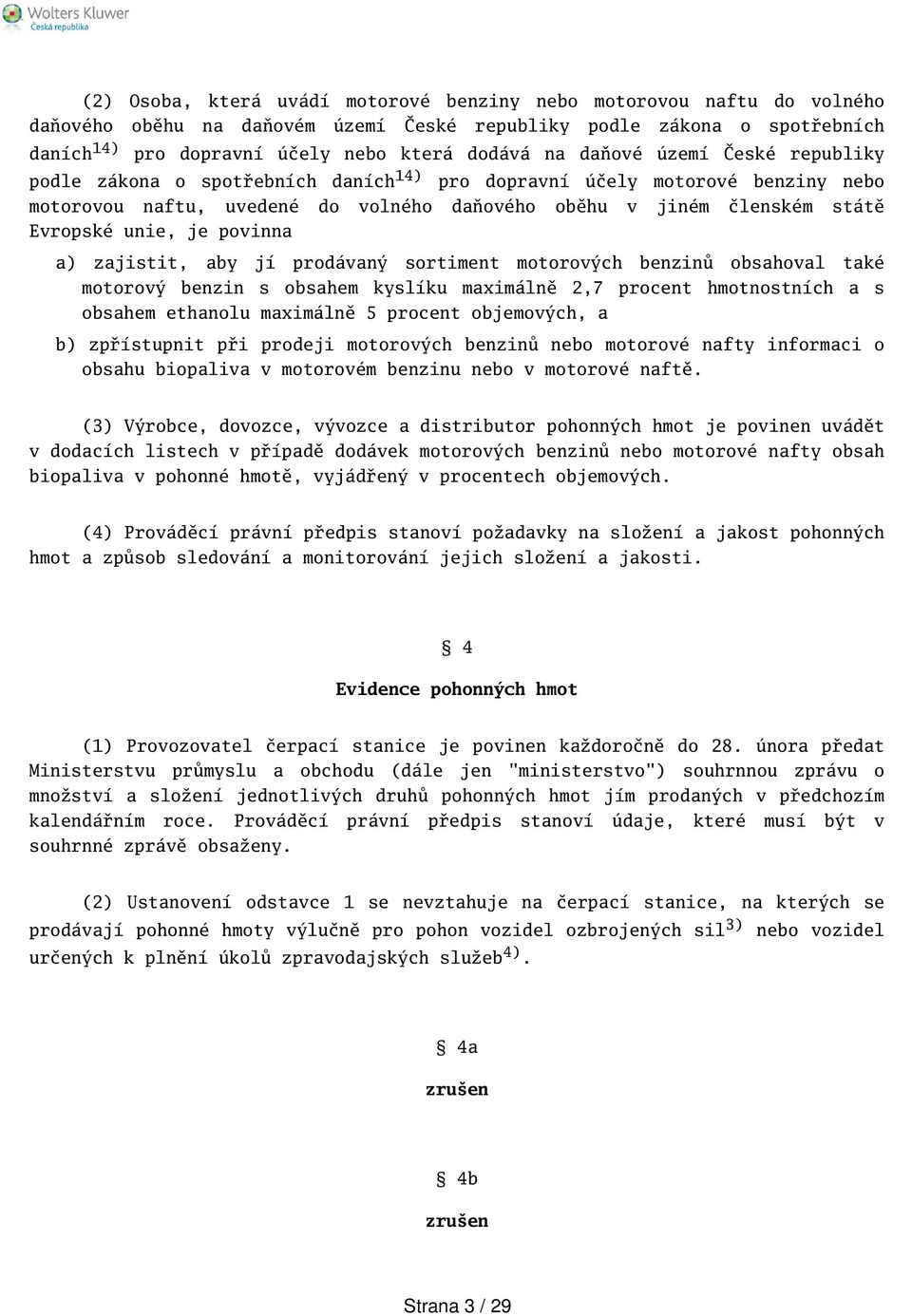 Wolters Kluwer
Česká republika

(2) Osoba, která uvádí motorové benziny nebo motorovou naftu do volného daňového oběhu na daňovém území České republiky podle zákona o spotřebních daních$^{14)}$ pro dopravní účely nebo která dodává na daňové území České republiky podle zákona o spotřebních daních$^{14)}$ pro dopravní účely motorové benziny nebo motorovou naftu, uvedené do volného daňového oběhu v jiném členském státě Evropské unie, je povinna

a) zajistit, aby jí prodávaný sortiment motorových benzinů obsahoval také motorový benzin s obsahem kyslíku maximálně 2,7 procent hmotnostních a s obsahem ethanolu maximálně 5 procent objemových, a

b) zpřístupnit při prodeji motorových benzinů nebo motorové nafty informaci o obsahu biopaliva v motorovém benzinu nebo v motorové naftě.

(3) Výrobce, dovozce, vývozce a distributor pohonných hmot je povinen uvádět v dodacích listech v případě dodávek motorových benzinů nebo motorové nafty obsah biopaliva v pohonné hmotě, vyjádřený v procentech objemových.

(4) Prováděcí právní předpis stanoví požadavky na složení a jakost pohonných hmot a způsob sledování a monitorování jejich složení a jakosti.

§ 4

Evidence pohonných hmot

(1) Provozovatel čerpací stanice je povinen každoročně do 28. února předat Ministerstvu průmyslu a obchodu (dále jen "ministerstvo") souhrnnou zprávu o množství a složení jednotlivých druhů pohonných hmot jím prodaných v předchozím kalendářním roce. Prováděcí právní předpis stanoví údaje, které musí být v souhrnné zprávě obsaženy.

(2) Ustanovení odstavce 1 se nevztahuje na čerpací stanice, na kterých se prodávají pohonné hmoty výlučně pro pohon vozidel ozbrojených sil$^{3)}$ nebo vozidel určených k plnění úkolů zpravodajských služeb$^{4)}$.

§ 4a

zrušen

§ 4b

zrušen

Strana 3 / 29